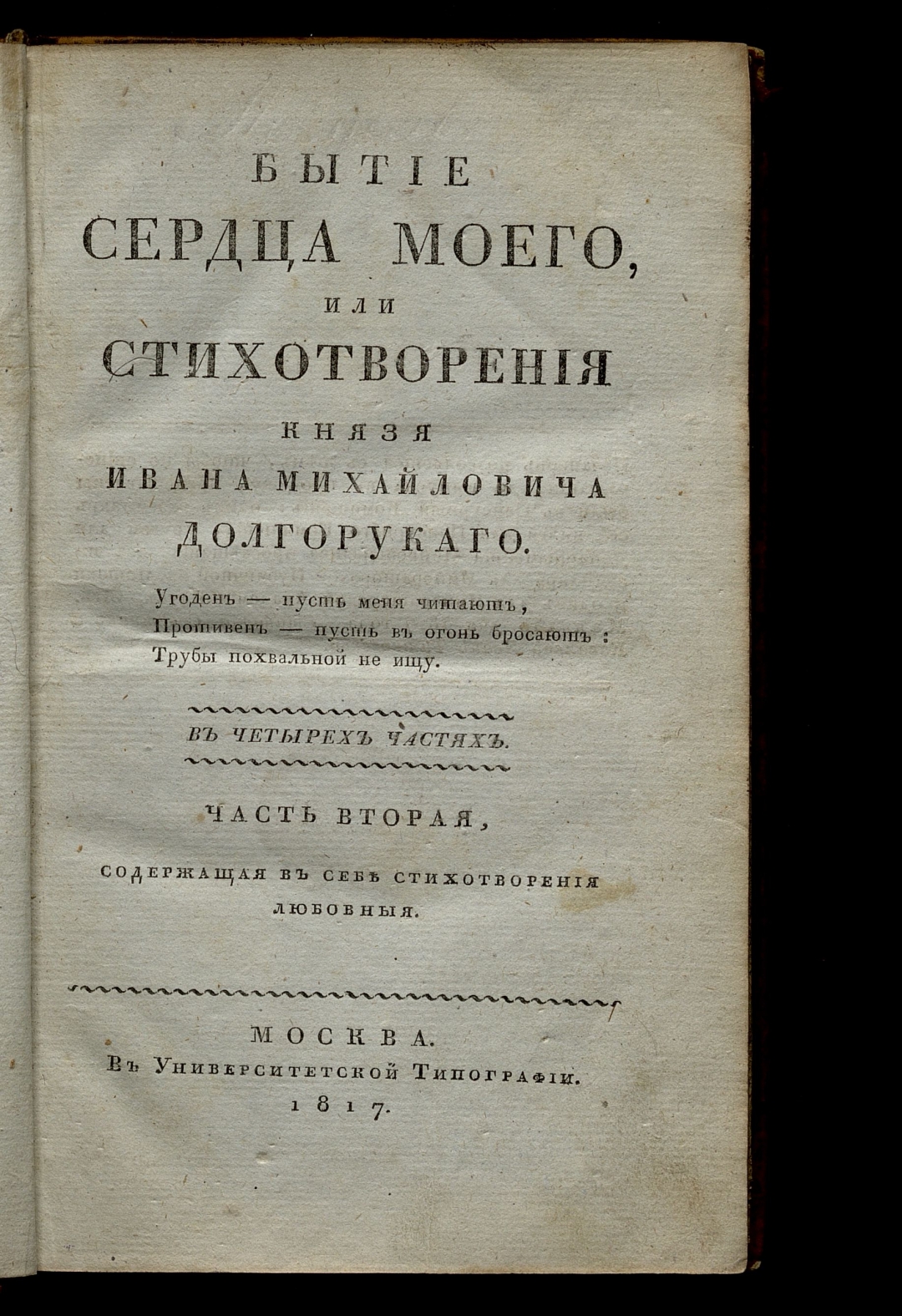 БЫТІЕ
СЕРДЦА МОЕГО,
ИЛИ
СТИХОТВОРЕНІЯ
КНЯЗЯ
ИВАНА МИХАЙЛОВИЧА
ДОЛГОРУКАГО.

Угоденъ — пусть меня читаютъ,
Противенъ — пусть въ огонь бросаютъ:
Трубы похвальной не ищу.

ВЪ ЧЕТЫРЕХЪ ЧАСТЯХЪ.

ЧАСТЬ ВТОРАЯ,

СОДЕРЖАЩАЯ ВЪ СЕБѢ СТИХОТВОРЕНІЯ ЛЮБОВНЫЯ.

МОСКВА.
Въ Университетской Типографіи.
1817.